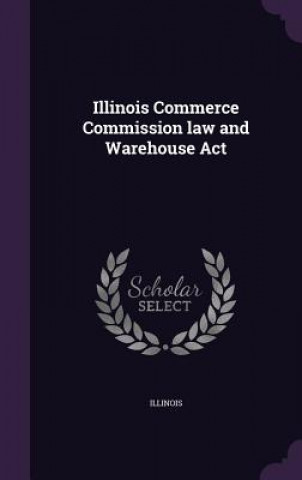 Illinois Commerce Commission law and Warehouse Act

Scholar SELECT

ILLINOIS